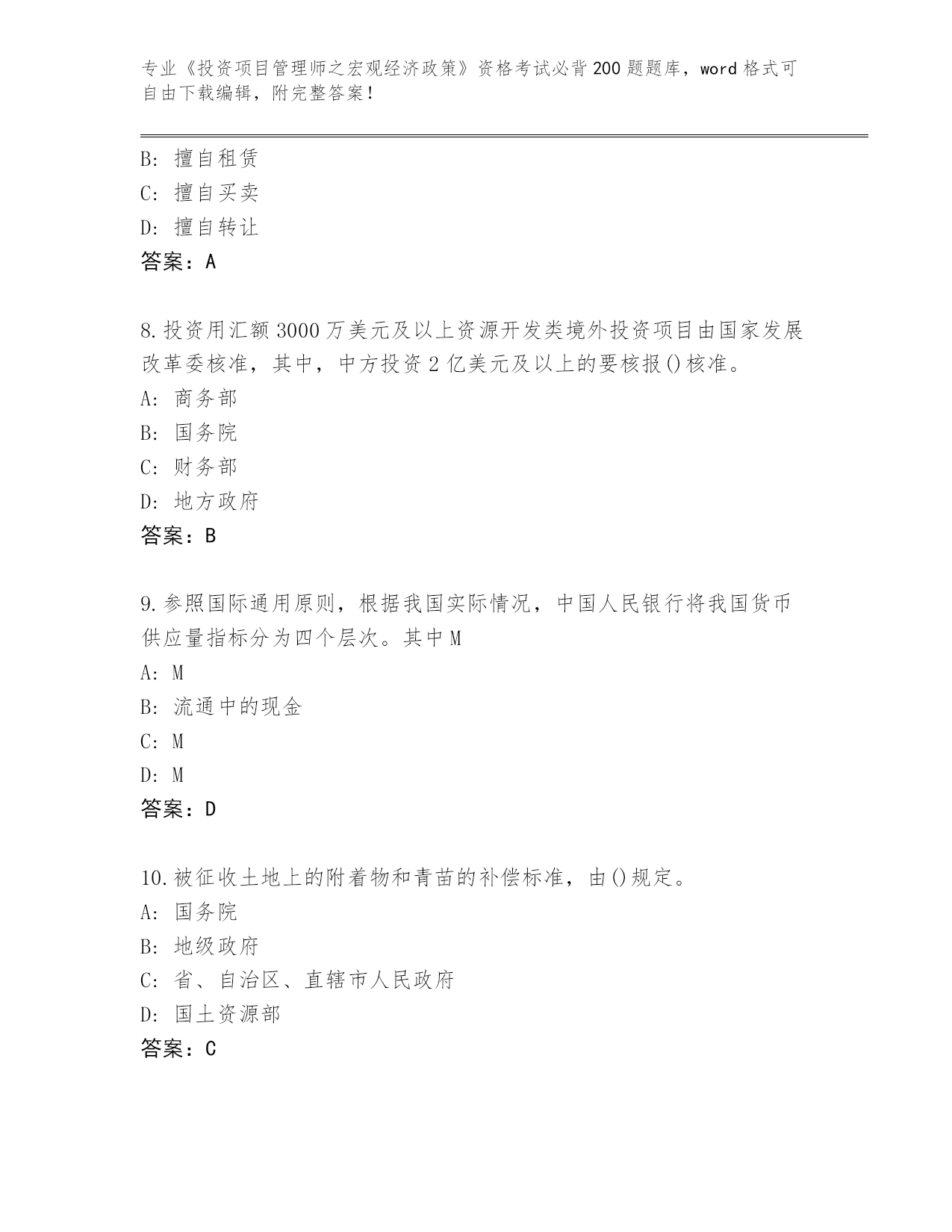 专业《投资项目管理师之宏观经济政策》资格考试必背200题题库，word格式可自由下载编辑，附完整答案！

B: 擅自租赁
C: 擅自买卖
D: 擅自转让
答案：A

8.投资用汇额3000万美元及以上资源开发类境外投资项目由国家发展改革委核准，其中，中方投资2亿美元及以上的要核报()核准。
A: 商务部
B: 国务院
C: 财务部
D: 地方政府
答案：B

9.参照国际通用原则，根据我国实际情况，中国人民银行将我国货币供应量指标分为四个层次。其中M
A: M
B: 流通中的现金
C: M
D: M
答案：D

10.被征收土地上的附着物和青苗的补偿标准，由()规定。
A: 国务院
B: 地级政府
C: 省、自治区、直辖市人民政府
D: 国土资源部
答案：C